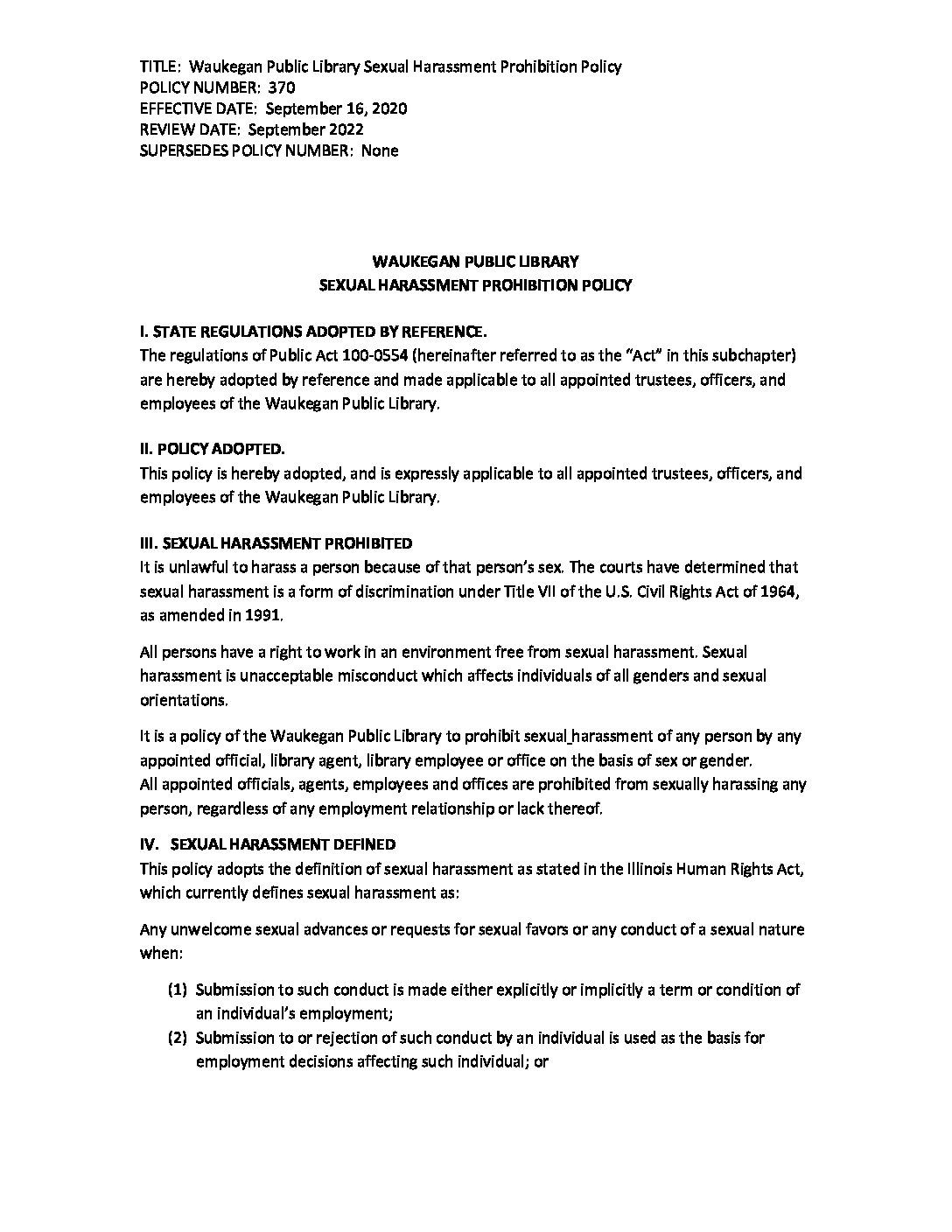 TITLE: Waukegan Public Library Sexual Harassment Prohibition Policy
POLICY NUMBER: 370
EFFECTIVE DATE: September 16, 2020
REVIEW DATE: September 2022
SUPERSEDES POLICY NUMBER: None

WAUKEGAN PUBLIC LIBRARY
SEXUAL HARASSMENT PROHIBITION POLICY

I. STATE REGULATIONS ADOPTED BY REFERENCE.
The regulations of Public Act 100-0554 (hereinafter referred to as the "Act" in this subchapter) are hereby adopted by reference and made applicable to all appointed trustees, officers, and employees of the Waukegan Public Library.

II. POLICY ADOPTED.
This policy is hereby adopted, and is expressly applicable to all appointed trustees, officers, and employees of the Waukegan Public Library.

III. SEXUAL HARASSMENT PROHIBITED
It is unlawful to harass a person because of that person's sex. The courts have determined that sexual harassment is a form of discrimination under Title VII of the U.S. Civil Rights Act of 1964, as amended in 1991.

All persons have a right to work in an environment free from sexual harassment. Sexual harassment is unacceptable misconduct which affects individuals of all genders and sexual orientations.

It is a policy of the Waukegan Public Library to prohibit sexual harassment of any person by any appointed official, library agent, library employee or office on the basis of sex or gender. All appointed officials, agents, employees and offices are prohibited from sexually harassing any person, regardless of any employment relationship or lack thereof.

IV. SEXUAL HARASSMENT DEFINED
This policy adopts the definition of sexual harassment as stated in the Illinois Human Rights Act, which currently defines sexual harassment as:

Any unwelcome sexual advances or requests for sexual favors or any conduct of a sexual nature when:

(1) Submission to such conduct is made either explicitly or implicitly a term or condition of an individual's employment;
(2) Submission to or rejection of such conduct by an individual is used as the basis for employment decisions affecting such individual; or